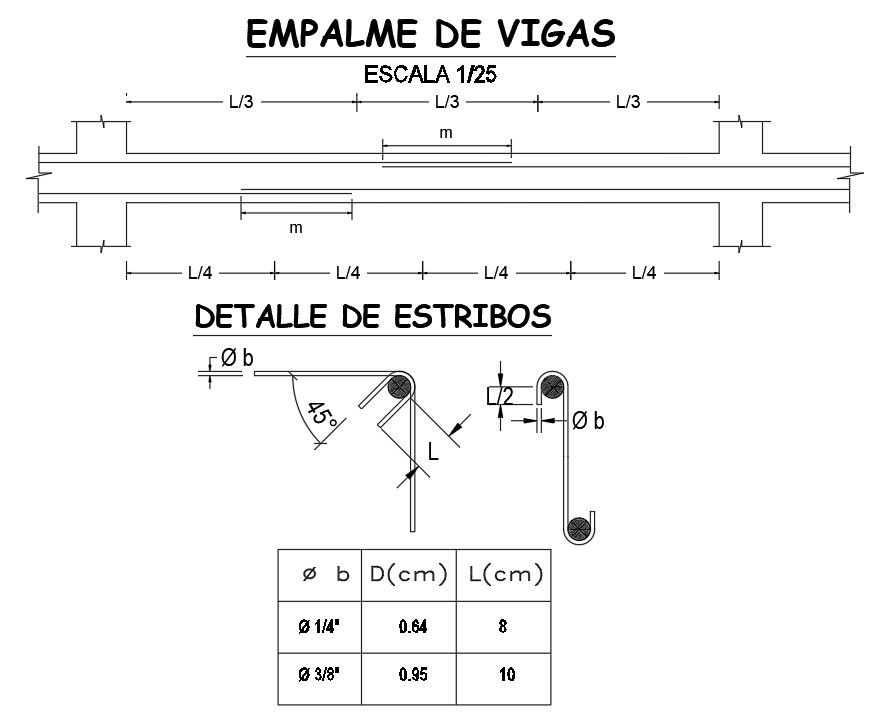 EMPALME DE VIGAS
ESCALA 1/25

L/3 L/3 L/3

m

m

L/4 L/4 L/4 L/4

DETALLE DE ESTRIBOS

Ø b

45°

L

L/2

Ø b

| Ø b | D(cm) | L(cm) |
|---|---|---|
| Ø 1/4" | 0.64 | 8 |
| Ø 3/8" | 0.95 | 10 |